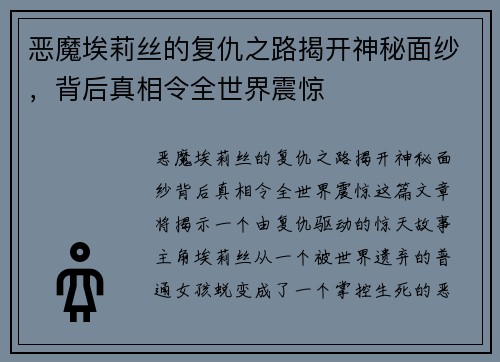 恶魔埃莉丝的复仇之路揭开神秘面纱，背后真相令全世界震惊

恶魔埃莉丝的复仇之路揭开神秘面纱背后真相令全世界震惊这篇文章将揭示一个由复仇驱动的惊天故事主角埃莉丝从一个被世界遗弃的普通女孩蜕变成了一个掌控生死的恶